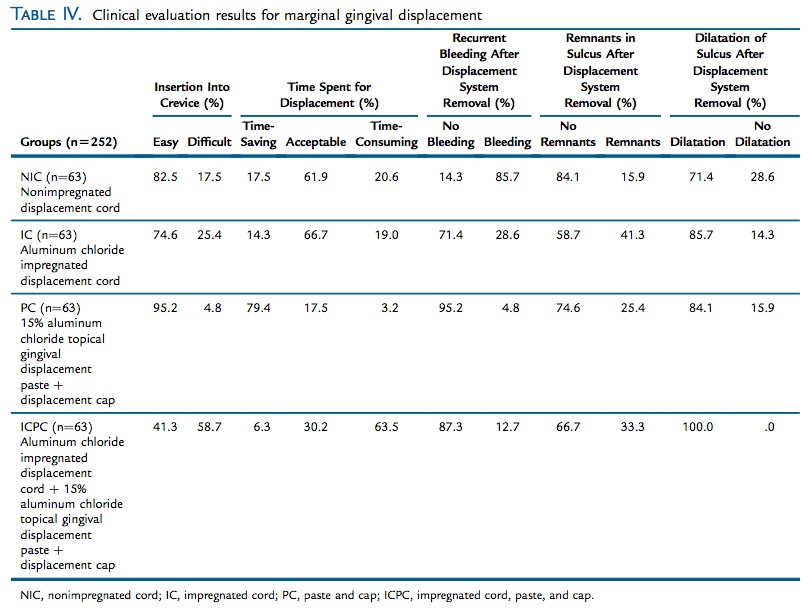 TABLE IV. Clinical evaluation results for marginal gingival displacement

| Groups (n=252) | Insertion Into Crevice (%) Easy | Insertion Into Crevice (%) Difficult | Time Spent for Displacement (%) Time-Saving | Time Spent for Displacement (%) Acceptable | Time Spent for Displacement (%) Time-Consuming | Recurrent Bleeding After Displacement System Removal (%) No Bleeding | Recurrent Bleeding After Displacement System Removal (%) Bleeding | Remnants in Sulcus After Displacement System Removal (%) No Remnants | Remnants in Sulcus After Displacement System Removal (%) Remnants | Dilatation of Sulcus After Displacement System Removal (%) Dilatation | Dilatation of Sulcus After Displacement System Removal (%) No Dilatation |
|---|---|---|---|---|---|---|---|---|---|---|---|
| NIC (n=63) Nonimpregnated displacement cord | 82.5 | 17.5 | 17.5 | 61.9 | 20.6 | 14.3 | 85.7 | 84.1 | 15.9 | 71.4 | 28.6 |
| IC (n=63) Aluminum chloride impregnated displacement cord | 74.6 | 25.4 | 14.3 | 66.7 | 19.0 | 71.4 | 28.6 | 58.7 | 41.3 | 85.7 | 14.3 |
| PC (n=63) 15% aluminum chloride topical gingival displacement paste + displacement cap | 95.2 | 4.8 | 79.4 | 17.5 | 3.2 | 95.2 | 4.8 | 74.6 | 25.4 | 84.1 | 15.9 |
| ICPC (n=63) Aluminum chloride impregnated displacement cord + 15% aluminum chloride topical gingival displacement paste + displacement cap | 41.3 | 58.7 | 6.3 | 30.2 | 63.5 | 87.3 | 12.7 | 66.7 | 33.3 | 100.0 | .0 |

NIC, nonimpregnated cord; IC, impregnated cord; PC, paste and cap; ICPC, impregnated cord, paste, and cap.